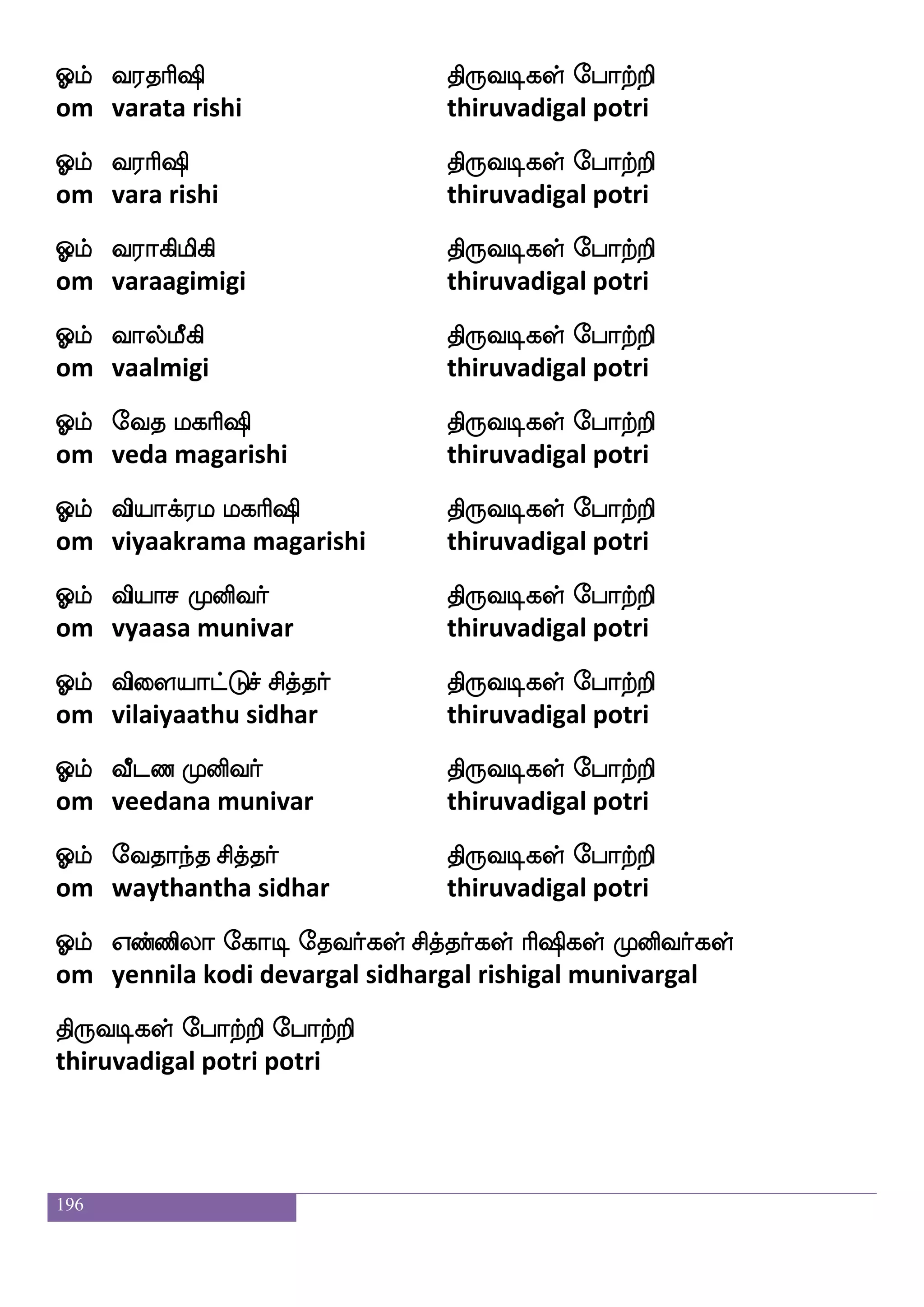 ஓம் வரதரிஷி திருவடிகள் போற்றி
om varata rishi thiruvadigal potri

ஓம் வரரிஷி திருவடிகள் போற்றி
om vara rishi thiruvadigal potri

ஓம் வராகிமிகி திருவடிகள் போற்றி
om varaagimigi thiruvadigal potri

ஓம் வால்மீகி திருவடிகள் போற்றி
om vaalmigi thiruvadigal potri

ஓம் வேத மகரிஷி திருவடிகள் போற்றி
om veda magarishi thiruvadigal potri

ஓம் வியாக்ரம மகரிஷி திருவடிகள் போற்றி
om viyaakrama magarishi thiruvadigal potri

ஓம் வியாச முனிவர் திருவடிகள் போற்றி
om vyaasa munivar thiruvadigal potri

ஓம் விளையாட்டுச் சித்தர் திருவடிகள் போற்றி
om vilaiyaathu sidhar thiruvadigal potri

ஓம் வீடண முனிவர் திருவடிகள் போற்றி
om veedana munivar thiruvadigal potri

ஓம் வேதாந்த சித்தர் திருவடிகள் போற்றி
om waythantha sidhar thiruvadigal potri

ஓம் எண்ணிலா கோடி தேவர்கள் சித்தர்கள் ரிஷிகள் முனிவர்கள்
om yennila kodi devargal sidhargal rishigal munivargal

திருவடிகள் போற்றி போற்றி
thiruvadigal potri potri

196